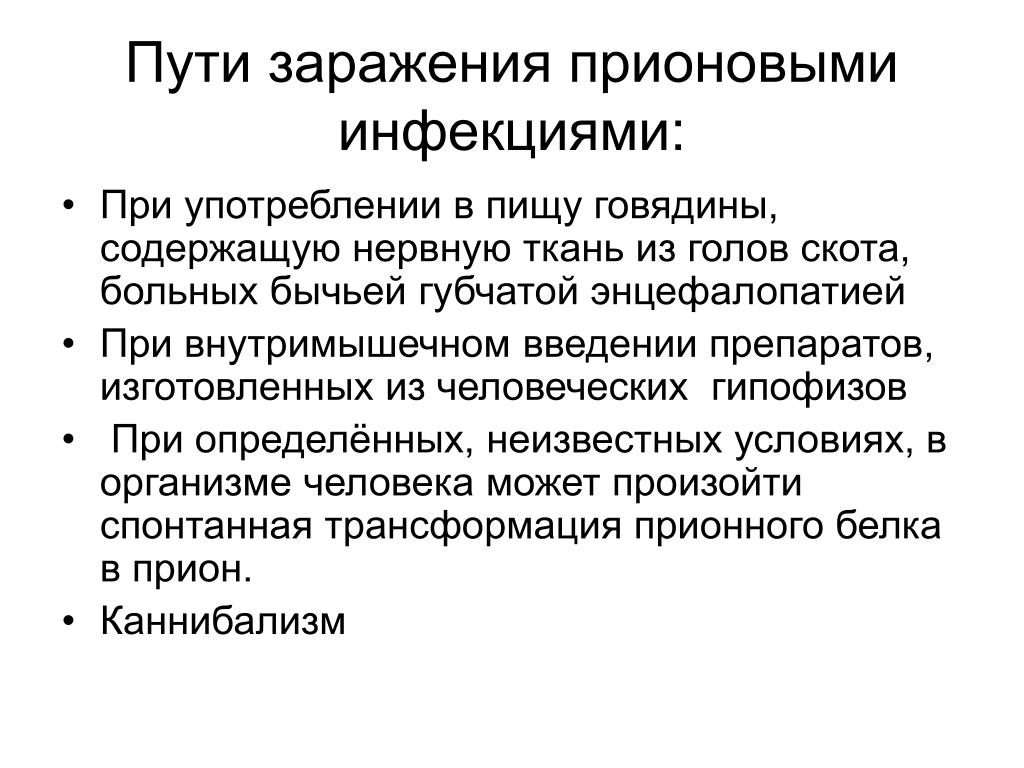 Пути заражения прионовыми инфекциями:

• При употреблении в пищу говядины, содержащую нервную ткань из голов скота, больных бычьей губчатой энцефалопатией
• При внутримышечном введении препаратов, изготовленных из человеческих гипофизов
• При определённых, неизвестных условиях, в организме человека может произойти спонтанная трансформация прионного белка в прион.
• Каннибализм